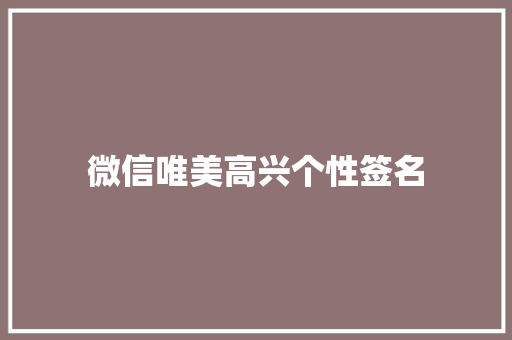 微信唯美高兴个性签名